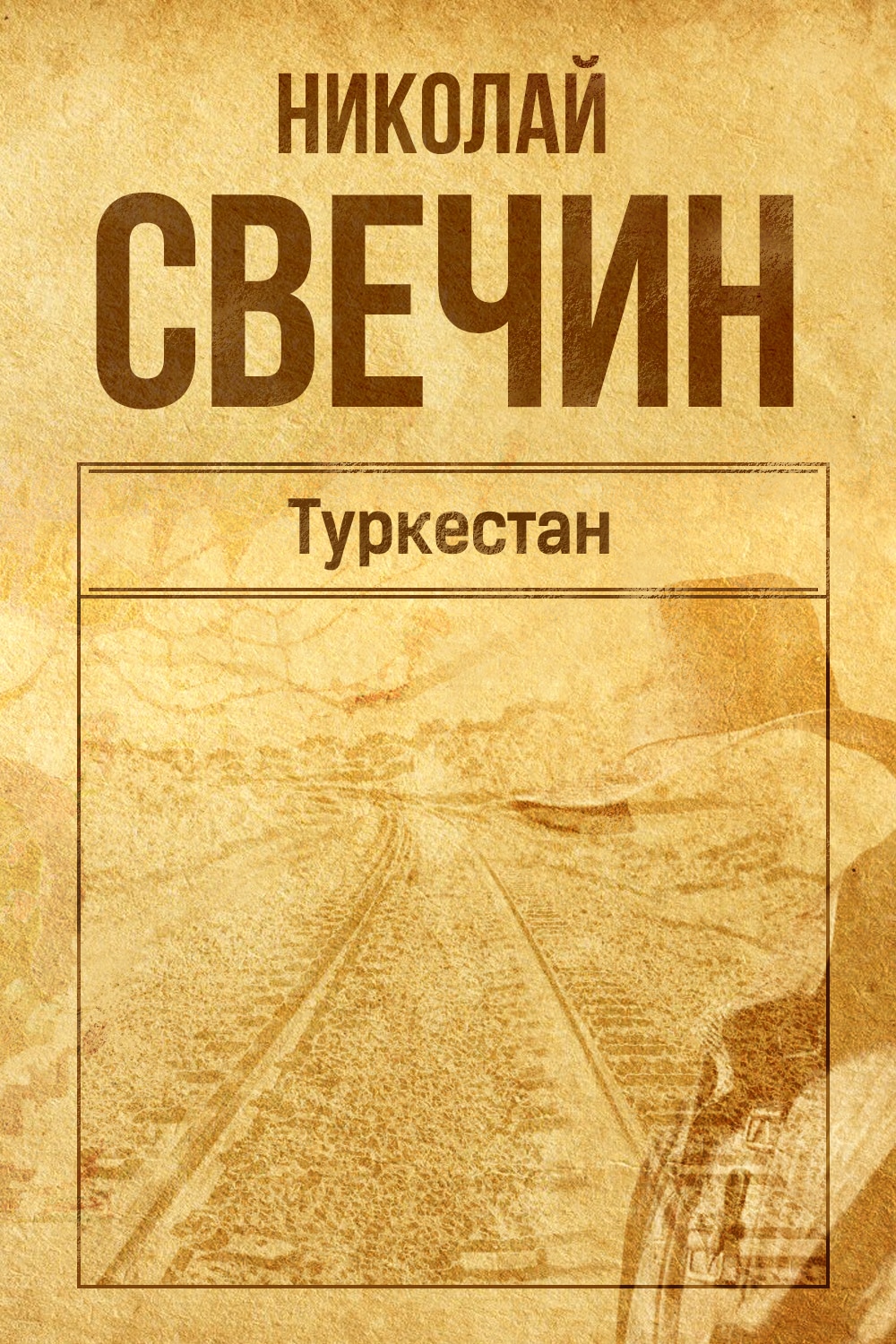 НИКОЛАЙ
СВЕЧИН

Туркестан